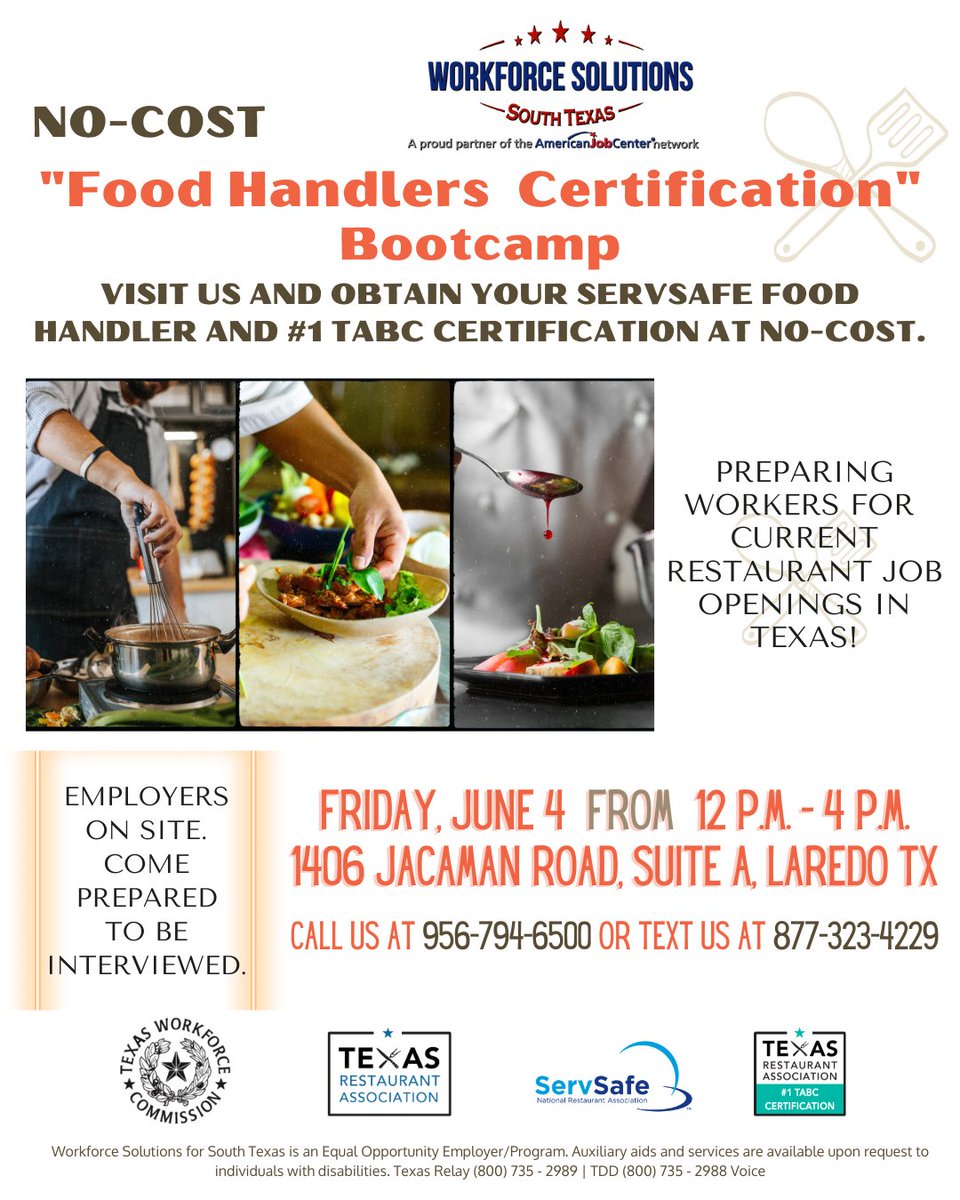 WORKFORCE SOLUTIONS
SOUTH TEXAS
A proud partner of the AmericanJobCenter network

NO-COST

"Food Handlers Certification" Bootcamp

VISIT US AND OBTAIN YOUR SERVSAFE FOOD HANDLER AND #1 TABC CERTIFICATION AT NO-COST.

PREPARING WORKERS FOR CURRENT RESTAURANT JOB OPENINGS IN TEXAS!

EMPLOYERS ON SITE. COME PREPARED TO BE INTERVIEWED.

FRIDAY, JUNE 4 FROM 12 P.M. - 4 P.M.
1406 JACAMAN ROAD, SUITE A, LAREDO TX

CALL US AT 956-794-6500 OR TEXT US AT 877-323-4229

TEXAS WORKFORCE COMMISSION

TEXAS RESTAURANT ASSOCIATION

ServSafe
National Restaurant Association

TEXAS RESTAURANT ASSOCIATION
#1 TABC CERTIFICATION

Workforce Solutions for South Texas is an Equal Opportunity Employer/Program. Auxiliary aids and services are available upon request to individuals with disabilities. Texas Relay (800) 735 - 2989 | TDD (800) 735 - 2988 Voice